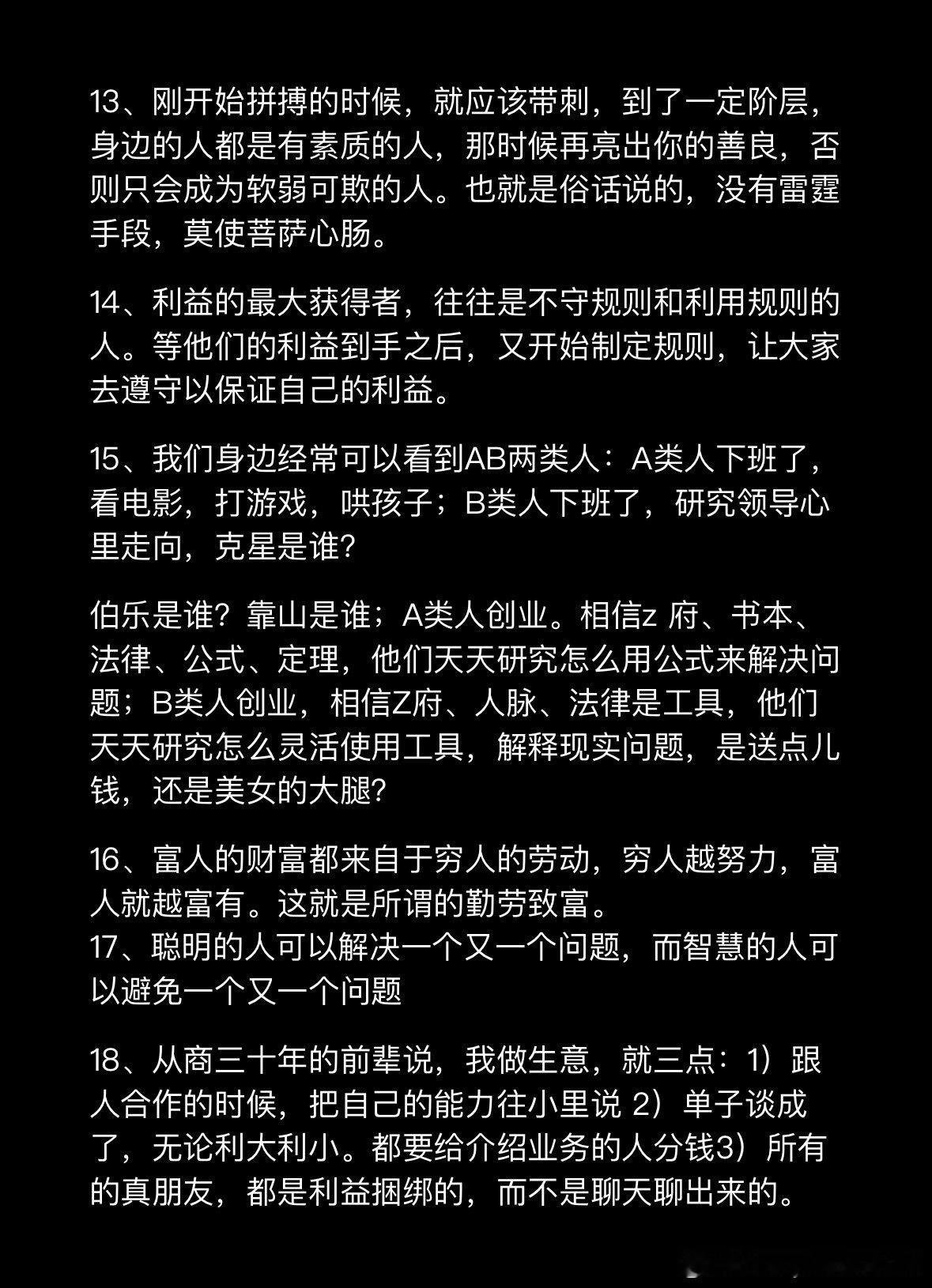 13、刚开始拼搏的时候，就应该带刺，到了一定阶层，身边的人都是有素质的人，那时候再亮出你的善良，否则只会成为软弱可欺的人。也就是俗话说的，没有雷霆手段，莫使菩萨心肠。

14、利益的最大获得者，往往是不守规则和利用规则的人。等他们的利益到手之后，又开始制定规则，让大家去遵守以保证自己的利益。

15、我们身边经常可以看到AB两类人：A类人下班了，看电影，打游戏，哄孩子；B类人下班了，研究领导心里走向，克星是谁?

伯乐是谁？靠山是谁；A类人创业。相信z 府、书本、法律、公式、定理，他们天天研究怎么用公式来解决问题；B类人创业，相信Z府、人脉、法律是工具，他们天天研究怎么灵活使用工具，解释现实问题，是送点儿钱，还是美女的大腿?

16、富人的财富都来自于穷人的劳动，穷人越努力，富人就越富有。这就是所谓的勤劳致富。
17、聪明的人可以解决一个又一个问题，而智慧的人可以避免一个又一个问题

18、从商三十年的前辈说，我做生意，就三点：1）跟人合作的时候，把自己的能力往小里说 2）单子谈成了，无论利大利小。都要给介绍业务的人分钱3）所有的真朋友，都是利益捆绑的，而不是聊天聊出来的。